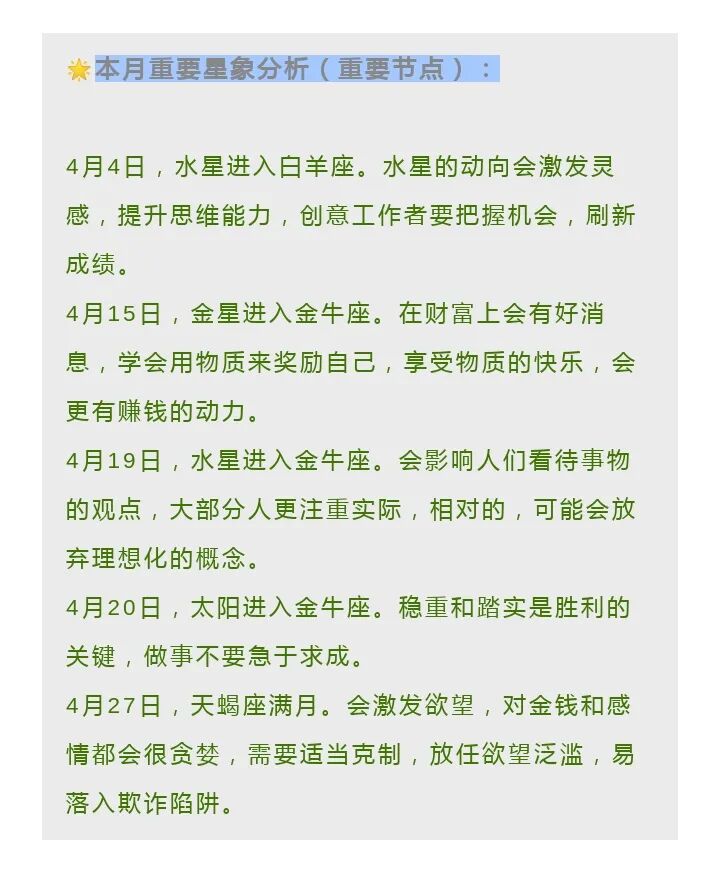 本月重要星象分析（重要节点）：

4月4日，水星进入白羊座。水星的动向会激发灵感，提升思维能力，创意工作者要把握机会，刷新成绩。
4月15日，金星进入金牛座。在财富上会有好消息，学会用物质来奖励自己，享受物质的快乐，会更有赚钱的动力。
4月19日，水星进入金牛座。会影响人们看待事物的观点，大部分人更注重实际，相对的，可能会放弃理想化的概念。
4月20日，太阳进入金牛座。稳重和踏实是胜利的关键，做事不要急于求成。
4月27日，天蝎座满月。会激发欲望，对金钱和感情都会很贪婪，需要适当克制，放任欲望泛滥，易落入欺诈陷阱。